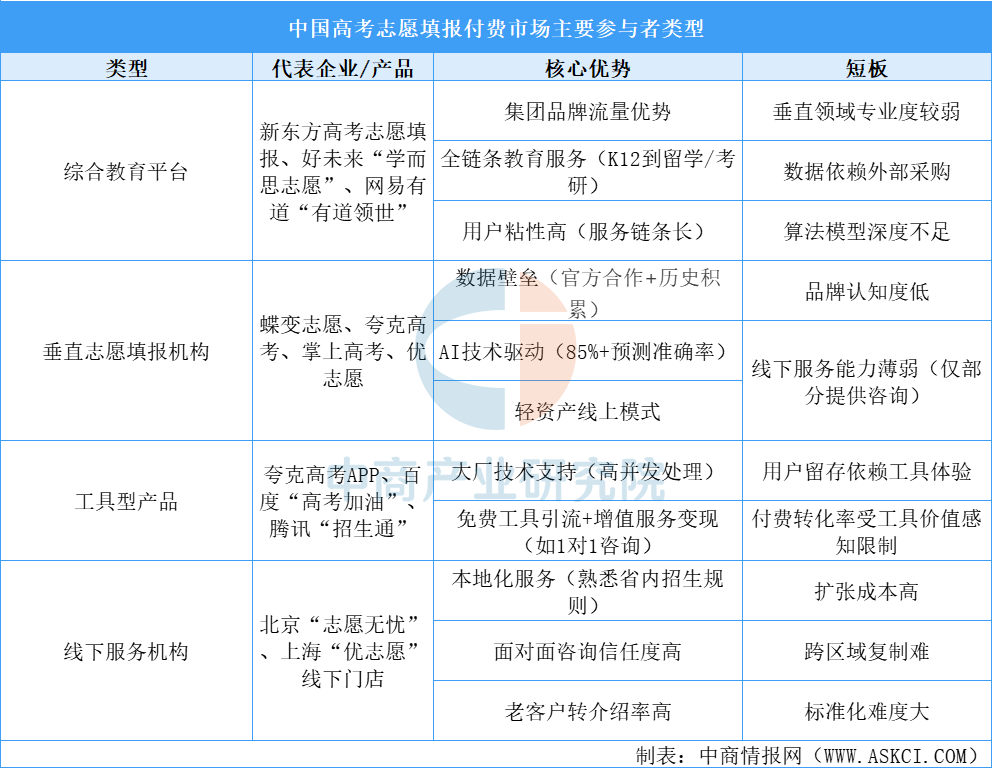 中国高考志愿填报付费市场主要参与者类型

| 类型 | 代表企业/产品 | 核心优势 | 短板 |
|---|---|---|---|
| 综合教育平台 | 新东方高考志愿填报、好未来“学而思志愿”、网易有道“有道领世” | 集团品牌流量优势 | 垂直领域专业度较弱 |
| | | 全链条教育服务（K12到留学/考研） | 数据依赖外部采购 |
| | | 用户粘性高（服务链条长） | 算法模型深度不足 |
| 垂直志愿填报机构 | 蝶变志愿、夸克高考、掌上高考、优志愿 | 数据壁垒（官方合作+历史积累） | 品牌认知度低 |
| | | AI技术驱动（85%+预测准确率） | 线下服务能力薄弱（仅部分提供咨询） |
| | | 轻资产线上模式 | |
| 工具型产品 | 夸克高考APP、百度“高考加油”、腾讯“招生通” | 大厂技术支持（高并发处理） | 用户留存依赖工具体验 |
| | | 免费工具引流+增值服务变现（如1对1咨询） | 付费转化率受工具价值感知限制 |
| 线下服务机构 | 北京“志愿无忧”、上海“优志愿”线下门店 | 本地化服务（熟悉省内招生规则） | 扩张成本高 |
| | | 面对面咨询信任度高 | 跨区域复制难 |
| | | 老客户转介绍率高 | 标准化难度大 |

中商产业研究院

制表：中商情报网（WWW.ASKCI.COM）